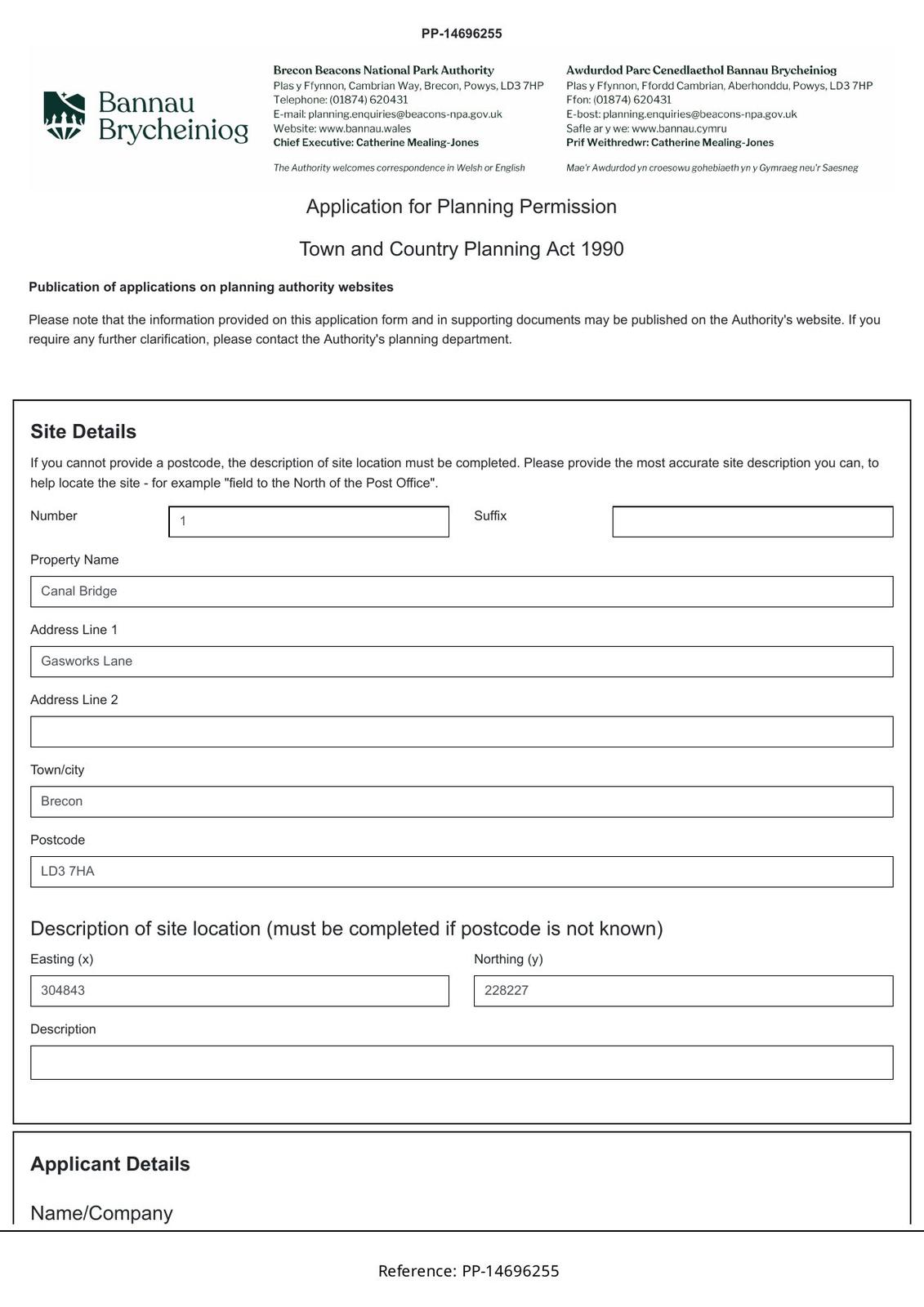 PP-14696255

Bannau Brycheiniog

Brecon Beacons National Park Authority
Plas y Ffynnon, Cambrian Way, Brecon, Powys, LD3 7HP
Telephone: (01874) 620431
E-mail: planning.enquiries@beacons-npa.gov.uk
Website: www.bannau.wales
Chief Executive: Catherine Mealing-Jones

The Authority welcomes correspondence in Welsh or English

Awdurdod Parc Cenedlaethol Bannau Brycheiniog
Plas y Ffynnon, Ffordd Cambrian, Aberhonddu, Powys, LD3 7HP
Ffon: (01874) 620431
E-bost: planning.enquiries@beacons-npa.gov.uk
Safle ar y we: www.bannau.cymru
Prif Weithredwr: Catherine Mealing-Jones

Mae'r Awdurdod yn croesowu gohebiaeth yn y Gymraeg neu'r Saesneg

Application for Planning Permission

Town and Country Planning Act 1990

Publication of applications on planning authority websites

Please note that the information provided on this application form and in supporting documents may be published on the Authority's website. If you require any further clarification, please contact the Authority's planning department.

Site Details

If you cannot provide a postcode, the description of site location must be completed. Please provide the most accurate site description you can, to help locate the site - for example "field to the North of the Post Office".

Number
1

Suffix

Property Name
Canal Bridge

Address Line 1
Gasworks Lane

Address Line 2

Town/city
Brecon

Postcode
LD3 7HA

Description of site location (must be completed if postcode is not known)

Easting (x)
304843

Northing (y)
228227

Description

Applicant Details

Name/Company

Reference: PP-14696255